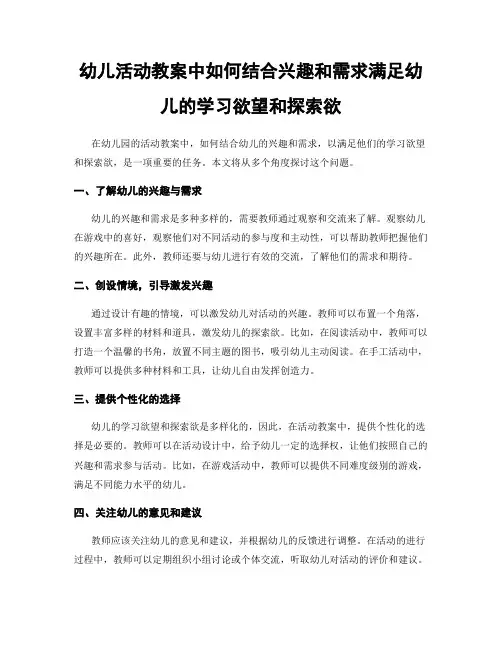 幼儿活动教案中如何结合兴趣和需求满足幼儿的学习欲望和探索欲

在幼儿园的活动教案中，如何结合幼儿的兴趣和需求，以满足他们的学习欲望和探索欲，是一项重要的任务。本文将从多个角度探讨这个问题。

一、了解幼儿的兴趣与需求

幼儿的兴趣和需求是多种多样的，需要教师通过观察和交流来了解。观察幼儿在游戏中的喜好，观察他们对不同活动的参与度和主动性，可以帮助教师把握他们的兴趣所在。此外，教师还要与幼儿进行有效的交流，了解他们的需求和期待。

二、创设情境，引导激发兴趣

通过设计有趣的情境，可以激发幼儿对活动的兴趣。教师可以布置一个角落，设置丰富多样的材料和道具，激发幼儿的探索欲。比如，在阅读活动中，教师可以打造一个温馨的书角，放置不同主题的图书，吸引幼儿主动阅读。在手工活动中，教师可以提供多种材料和工具，让幼儿自由发挥创造力。

三、提供个性化的选择

幼儿的学习欲望和探索欲是多样化的，因此，在活动教案中，提供个性化的选择是必要的。教师可以在活动设计中，给予幼儿一定的选择权，让他们按照自己的兴趣和需求参与活动。比如，在游戏活动中，教师可以提供不同难度级别的游戏，满足不同能力水平的幼儿。

四、关注幼儿的意见和建议

教师应该关注幼儿的意见和建议，并根据幼儿的反馈进行调整。在活动的进行过程中，教师可以定期组织小组讨论或个体交流，听取幼儿对活动的评价和建议。